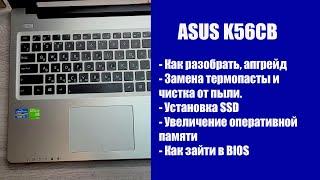 ASUS K56CB

- Как разобрать, апгрейд
- Замена термопасты и чистка от пыли.
- Установка SSD
- Увеличение оперативной памяти
- Как зайти в BIOS